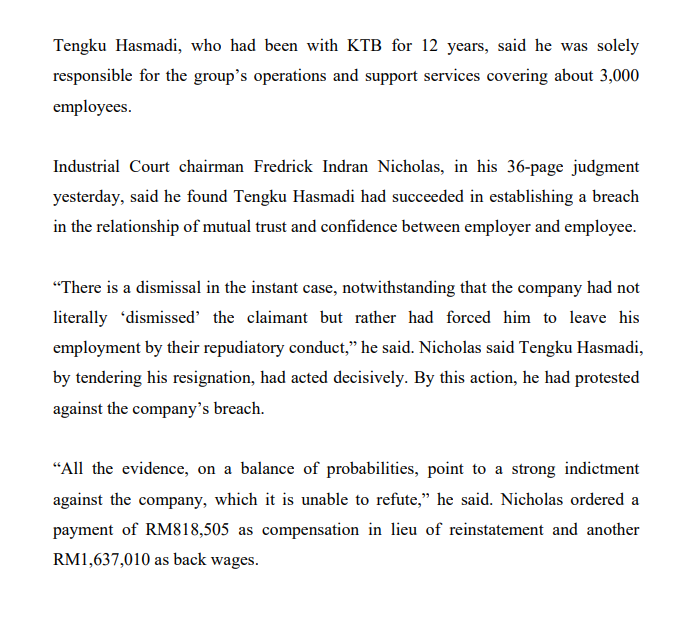 Tengku Hasmadi, who had been with KTB for 12 years, said he was solely responsible for the group’s operations and support services covering about 3,000 employees.

Industrial Court chairman Fredrick Indran Nicholas, in his 36-page judgment yesterday, said he found Tengku Hasmadi had succeeded in establishing a breach in the relationship of mutual trust and confidence between employer and employee.

“There is a dismissal in the instant case, notwithstanding that the company had not literally ‘dismissed’ the claimant but rather had forced him to leave his employment by their repudiatory conduct,” he said. Nicholas said Tengku Hasmadi, by tendering his resignation, had acted decisively. By this action, he had protested against the company’s breach.

“All the evidence, on a balance of probabilities, point to a strong indictment against the company, which it is unable to refute,” he said. Nicholas ordered a payment of RM818,505 as compensation in lieu of reinstatement and another RM1,637,010 as back wages.